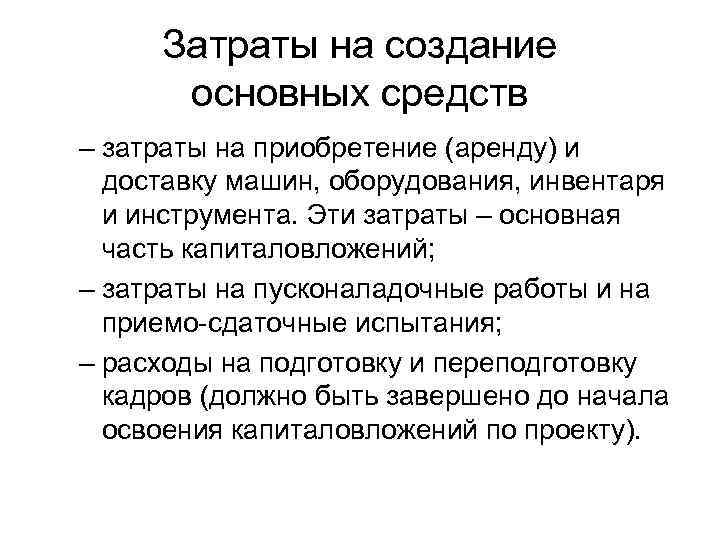 Затраты на создание основных средств

– затраты на приобретение (аренду) и доставку машин, оборудования, инвентаря и инструмента. Эти затраты – основная часть капиталовложений;

– затраты на пусконаладочные работы и на приемо-сдаточные испытания;

– расходы на подготовку и переподготовку кадров (должно быть завершено до начала освоения капиталовложений по проекту).